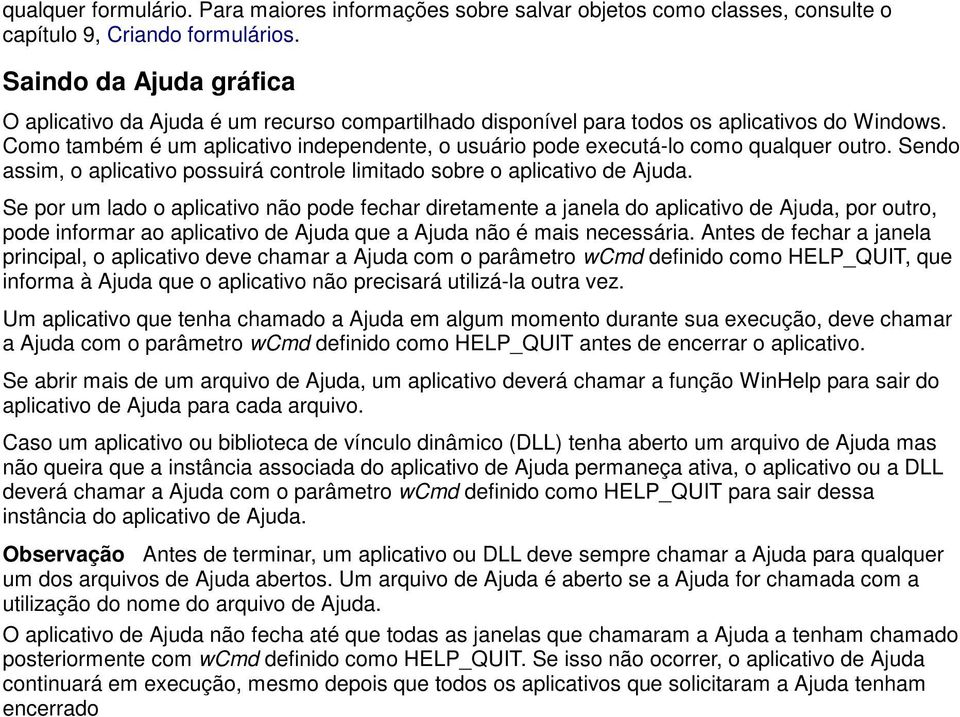 qualquer formulário. Para maiores informações sobre salvar objetos como classes, consulte o capítulo 9, Criando formulários.

Saindo da Ajuda gráfica

O aplicativo da Ajuda é um recurso compartilhado disponível para todos os aplicativos do Windows. Como também é um aplicativo independente, o usuário pode executá-lo como qualquer outro. Sendo assim, o aplicativo possuirá controle limitado sobre o aplicativo de Ajuda.

Se por um lado o aplicativo não pode fechar diretamente a janela do aplicativo de Ajuda, por outro, pode informar ao aplicativo de Ajuda que a Ajuda não é mais necessária. Antes de fechar a janela principal, o aplicativo deve chamar a Ajuda com o parâmetro wCmd definido como HELP_QUIT, que informa à Ajuda que o aplicativo não precisará utilizá-la outra vez.

Um aplicativo que tenha chamado a Ajuda em algum momento durante sua execução, deve chamar a Ajuda com o parâmetro wCmd definido como HELP_QUIT antes de encerrar o aplicativo.

Se abrir mais de um arquivo de Ajuda, um aplicativo deverá chamar a função WinHelp para sair do aplicativo de Ajuda para cada arquivo.

Caso um aplicativo ou biblioteca de vínculo dinâmico (DLL) tenha aberto um arquivo de Ajuda mas não queira que a instância associada do aplicativo de Ajuda permaneça ativa, o aplicativo ou a DLL deverá chamar a Ajuda com o parâmetro wCmd definido como HELP_QUIT para sair dessa instância do aplicativo de Ajuda.

Observação Antes de terminar, um aplicativo ou DLL deve sempre chamar a Ajuda para qualquer um dos arquivos de Ajuda abertos. Um arquivo de Ajuda é aberto se a Ajuda for chamada com a utilização do nome do arquivo de Ajuda.

O aplicativo de Ajuda não fecha até que todas as janelas que chamaram a Ajuda a tenham chamado posteriormente com wCmd definido como HELP_QUIT. Se isso não ocorrer, o aplicativo de Ajuda continuará em execução, mesmo depois que todos os aplicativos que solicitaram a Ajuda tenham encerrado